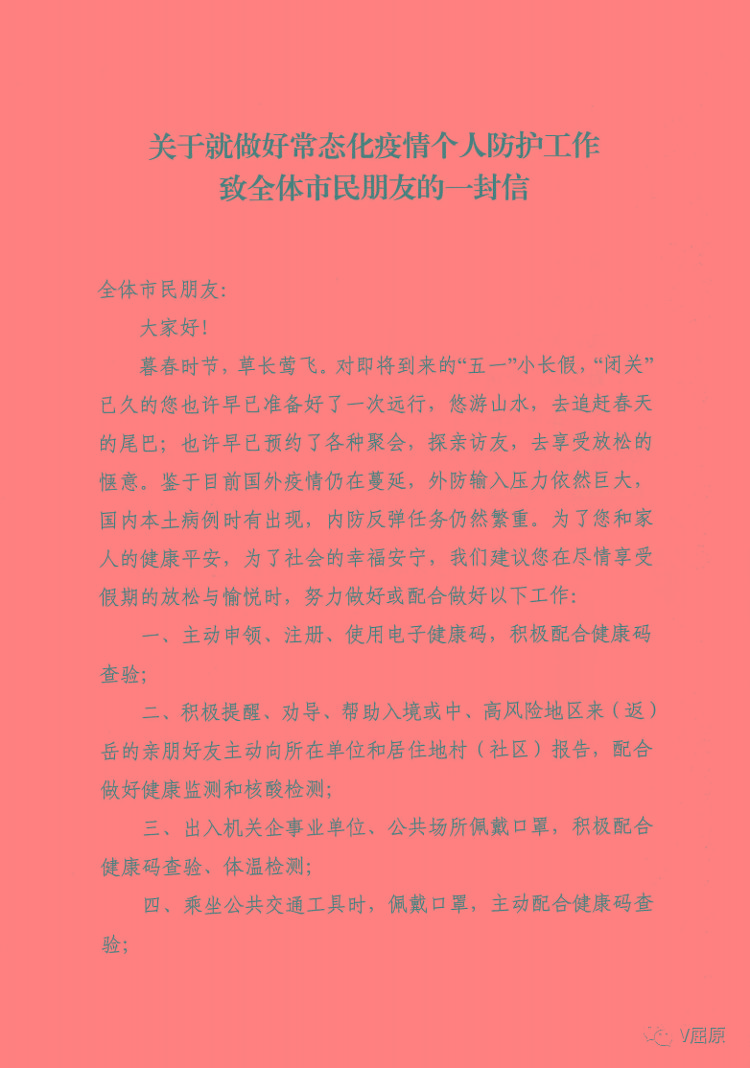 关于就做好常态化疫情个人防护工作
致全体市民朋友的一封信

全体市民朋友:

大家好!

暮春时节，草长莺飞。对即将到来的“五一”小长假，“闭关”已久的您也许早已准备好了一次远行，悠游山水，去追赶春天的尾巴；也许早已预约了各种聚会，探亲访友，去享受放松的惬意。鉴于目前国外疫情仍在蔓延，外防输入压力依然巨大，国内本土病例时有出现，内防反弹任务仍然繁重。为了您和家人的健康平安，为了社会的幸福安宁，我们建议您在尽情享受假期的放松与愉悦时，努力做好或配合做好以下工作:

一、主动申领、注册、使用电子健康码，积极配合健康码查验;

二、积极提醒、劝导、帮助入境或中、高风险地区来（返）岳的亲朋好友主动向所在单位和居住地村（社区）报告，配合做好健康监测和核酸检测;

三、出入机关企事业单位、公共场所佩戴口罩，积极配合健康码查验、体温检测;

四、乘坐公共交通工具时，佩戴口罩，主动配合健康码查验;

V屈原